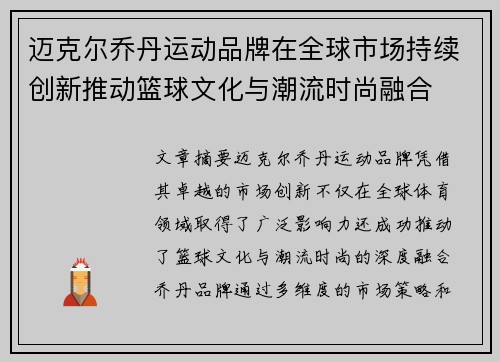 迈克尔乔丹运动品牌在全球市场持续创新推动篮球文化与潮流时尚融合

文章摘要迈克尔乔丹运动品牌凭借其卓越的市场创新不仅在全球体育领域取得了广泛影响力还成功推动了篮球文化与潮流时尚的深度融合乔丹品牌通过多维度的市场策略和